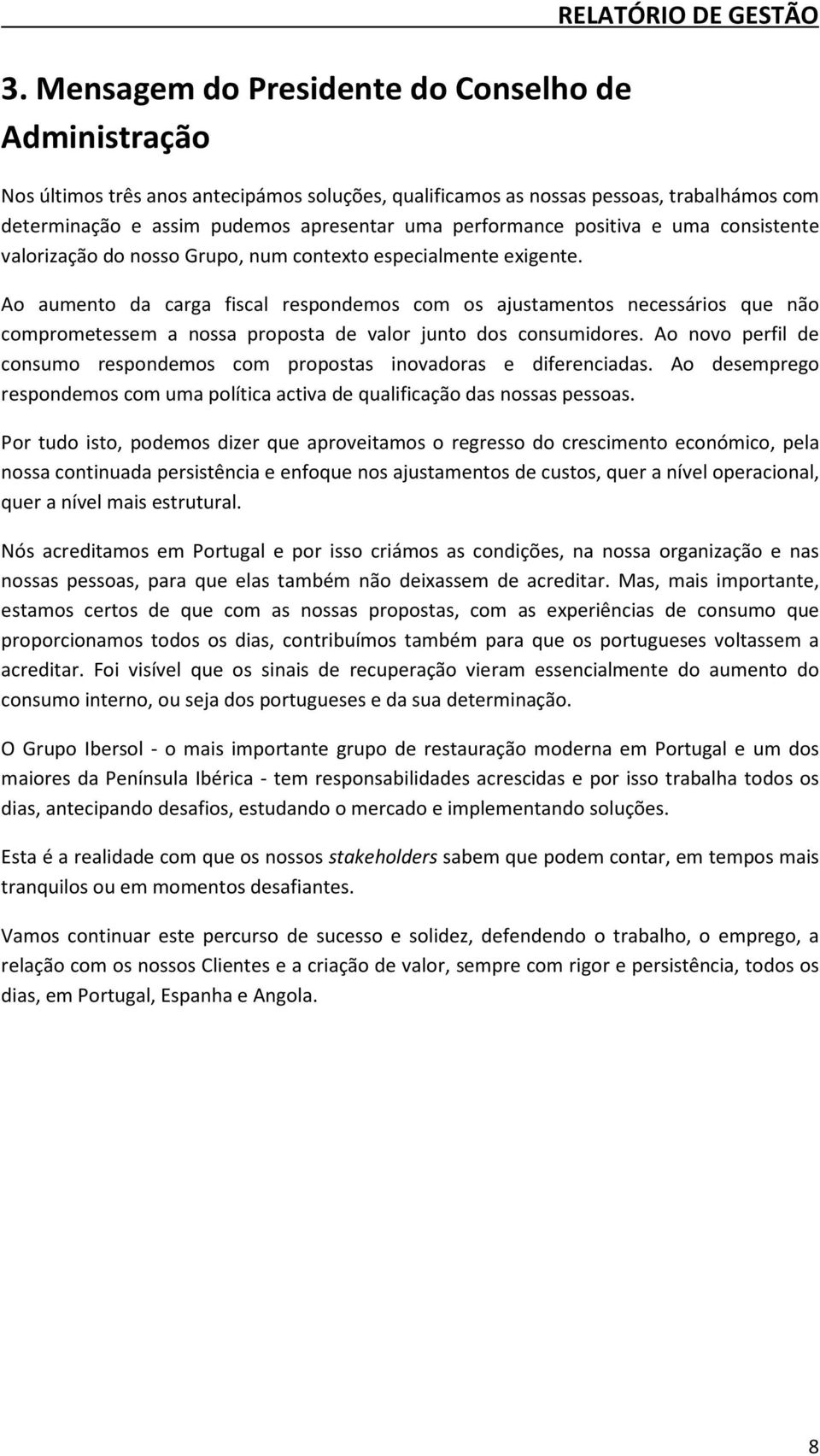 RELATÓRIO DE GESTÃO

3. Mensagem do Presidente do Conselho de Administração

Nos últimos três anos antecipámos soluções, qualificamos as nossas pessoas, trabalhámos com determinação e assim pudemos apresentar uma performance positiva e uma consistente valorização do nosso Grupo, num contexto especialmente exigente.

Ao aumento da carga fiscal respondemos com os ajustamentos necessários que não comprometessem a nossa proposta de valor junto dos consumidores. Ao novo perfil de consumo respondemos com propostas inovadoras e diferenciadas. Ao desemprego respondemos com uma política activa de qualificação das nossas pessoas.

Por tudo isto, podemos dizer que aproveitamos o regresso do crescimento económico, pela nossa continuada persistência e enfoque nos ajustamentos de custos, quer a nível operacional, quer a nível mais estrutural.

Nós acreditamos em Portugal e por isso criámos as condições, na nossa organização e nas nossas pessoas, para que elas também não deixassem de acreditar. Mas, mais importante, estamos certos de que com as nossas propostas, com as experiências de consumo que proporcionamos todos os dias, contribuímos também para que os portugueses voltassem a acreditar. Foi visível que os sinais de recuperação vieram essencialmente do aumento do consumo interno, ou seja dos portugueses e da sua determinação.

O Grupo Ibersol - o mais importante grupo de restauração moderna em Portugal e um dos maiores da Península Ibérica - tem responsabilidades acrescidas e por isso trabalha todos os dias, antecipando desafios, estudando o mercado e implementando soluções.

Esta é a realidade com que os nossos stakeholders sabem que podem contar, em tempos mais tranquilos ou em momentos desafiantes.

Vamos continuar este percurso de sucesso e solidez, defendendo o trabalho, o emprego, a relação com os nossos Clientes e a criação de valor, sempre com rigor e persistência, todos os dias, em Portugal, Espanha e Angola.

8